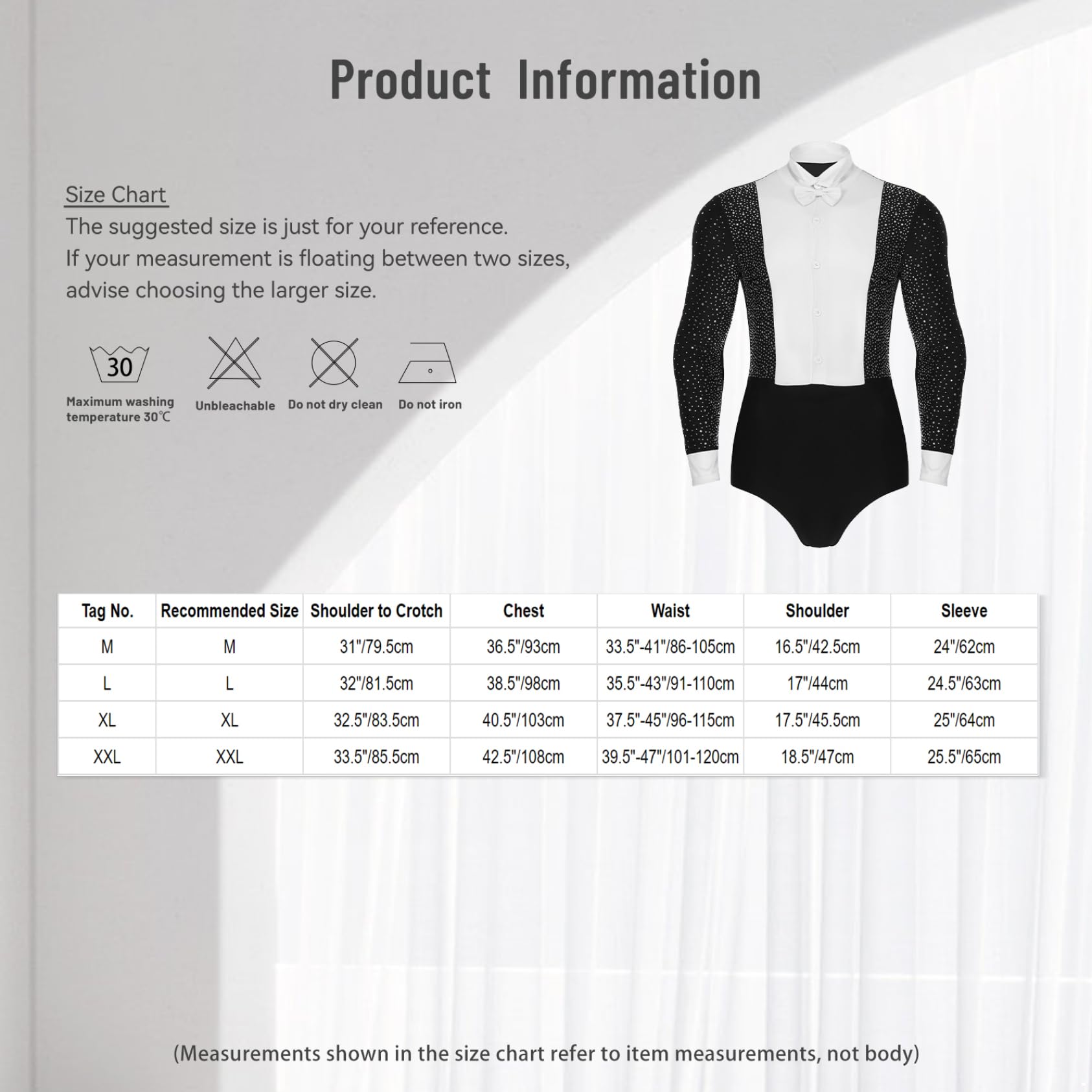 Product Information

Size Chart
The suggested size is just for your reference.
If your measurement is floating between two sizes, advise choosing the larger size.

30
Maximum washing temperature 30℃

Unbleachable

Do not dry clean

Do not iron

| Tag No. | Recommended Size | Shoulder to Crotch | Chest | Waist | Shoulder | Sleeve |
|---|---|---|---|---|---|---|
| M | M | 31"/79.5cm | 36.5"/93cm | 33.5"-41"/86-105cm | 16.5"/42.5cm | 24"/62cm |
| L | L | 32"/81.5cm | 38.5"/98cm | 35.5"-43"/91-110cm | 17"/44cm | 24.5"/63cm |
| XL | XL | 32.5"/83.5cm | 40.5"/103cm | 37.5"-45"/96-115cm | 17.5"/45.5cm | 25"/64cm |
| XXL | XXL | 33.5"/85.5cm | 42.5"/108cm | 39.5"-47"/101-120cm | 18.5"/47cm | 25.5"/65cm |

(Measurements shown in the size chart refer to item measurements, not body)